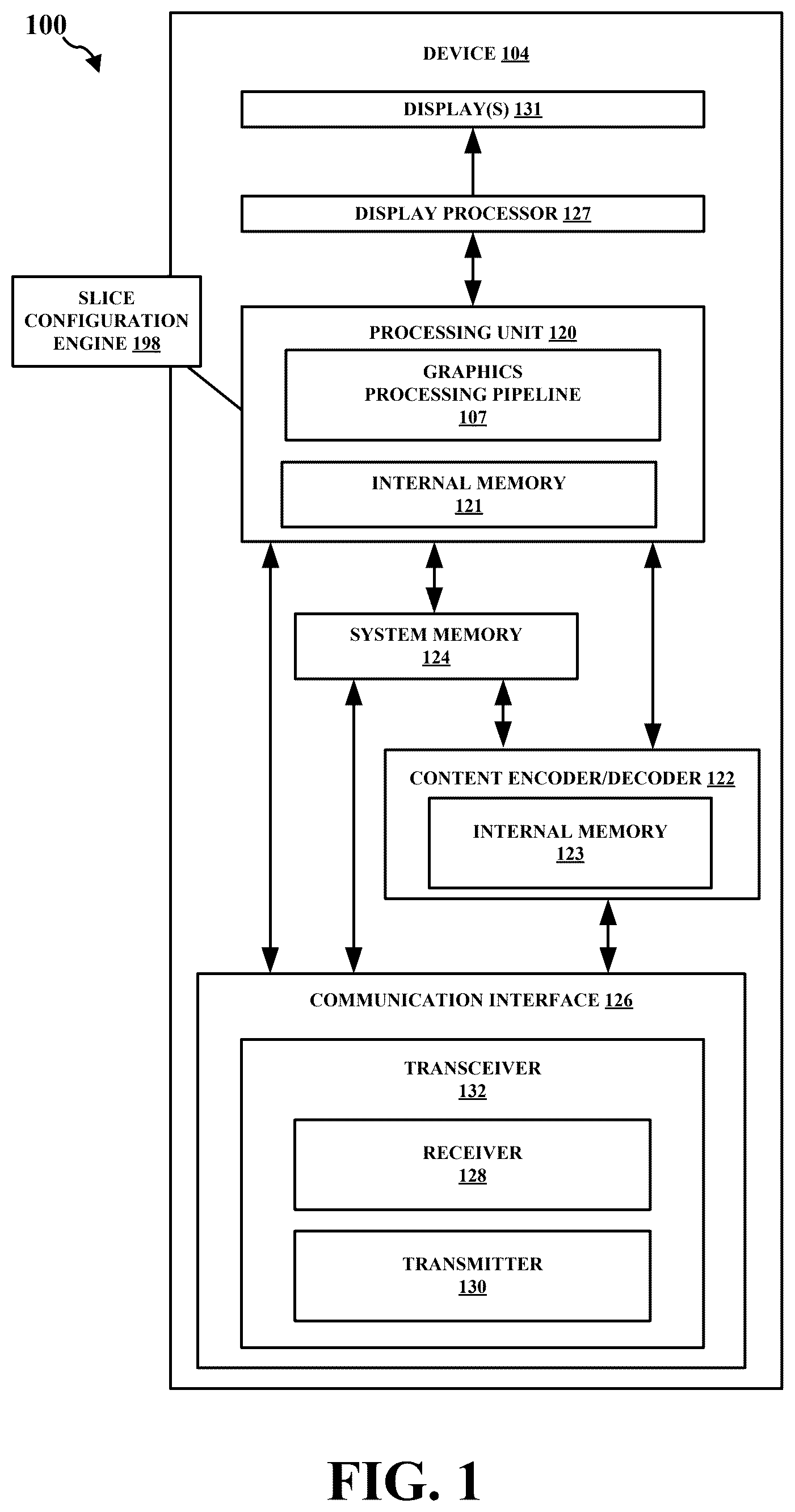 100

DEVICE 104

DISPLAY(S) 131

DISPLAY PROCESSOR 127

SLICE CONFIGURATION ENGINE 198

PROCESSING UNIT 120

GRAPHICS PROCESSING PIPELINE 107

INTERNAL MEMORY 121

SYSTEM MEMORY 124

CONTENT ENCODER/DECODER 122

INTERNAL MEMORY 123

COMMUNICATION INTERFACE 126

TRANSCEIVER 132

RECEIVER 128

TRANSMITTER 130

FIG. 1